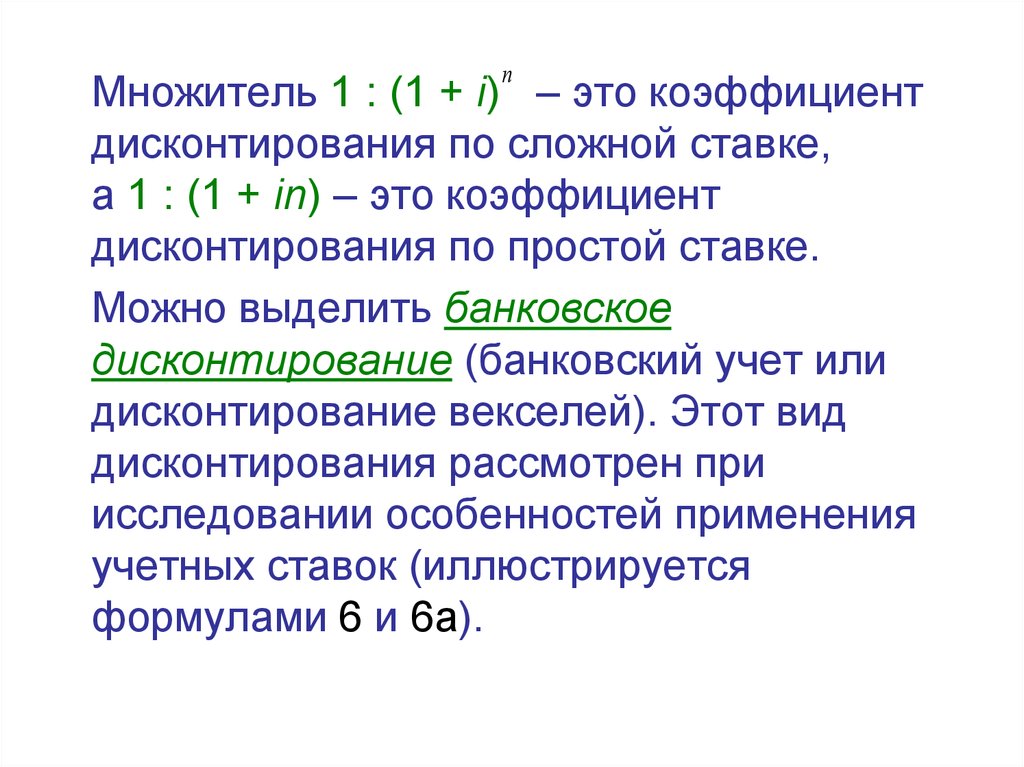 Множитель $1 : (1 + i)^n$ – это коэффициент дисконтирования по сложной ставке, а $1 : (1 + in)$ – это коэффициент дисконтирования по простой ставке.

Можно выделить банковское дисконтирование (банковский учет или дисконтирование векселей). Этот вид дисконтирования рассмотрен при исследовании особенностей применения учетных ставок (иллюстрируется формулами 6 и 6а).